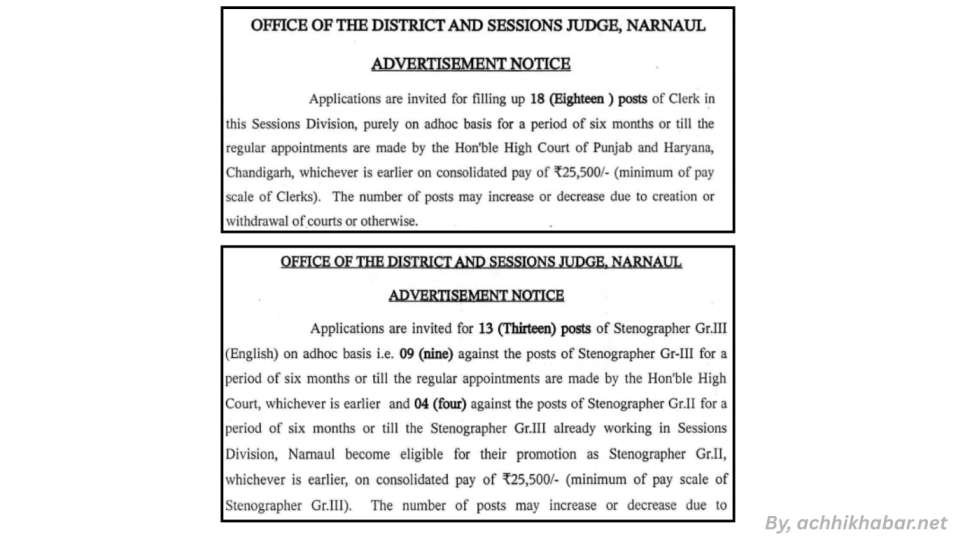 OFFICE OF THE DISTRICT AND SESSIONS JUDGE, NARNAUL

ADVERTISEMENT NOTICE

Applications are invited for filling up 18 (Eighteen ) posts of Clerk in this Sessions Division, purely on adhoc basis for a period of six months or till the regular appointments are made by the Hon'ble High Court of Punjab and Haryana, Chandigarh, whichever is earlier on consolidated pay of ₹25,500/- (minimum of pay scale of Clerks). The number of posts may increase or decrease due to creation or withdrawal of courts or otherwise.

OFFICE OF THE DISTRICT AND SESSIONS JUDGE, NARNAUL

ADVERTISEMENT NOTICE

Applications are invited for 13 (Thirteen) posts of Stenographer Gr.III (English) on adhoc basis i.e. 09 (nine) against the posts of Stenographer Gr-III for a period of six months or till the regular appointments are made by the Hon'ble High Court, whichever is earlier and 04 (four) against the posts of Stenographer Gr.II for a period of six months or till the Stenographer Gr.III already working in Sessions Division, Narnaul become eligible for their promotion as Stenographer Gr.II, whichever is earlier, on consolidated pay of ₹25,500/- (minimum of pay scale of Stenographer Gr.III). The number of posts may increase or decrease due to

By, achhikhabar.net